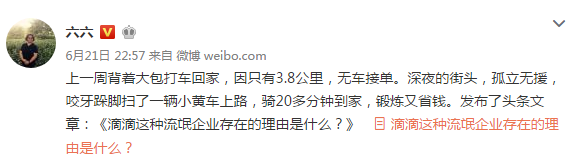 六六

6月21日 22:57 来自 微博 weibo.com

上一周背着大包打车回家，因只有3.8公里，无车接单。深夜的街头，孤立无援，咬牙跺脚扫了一辆小黄车上路，骑20多分钟到家，锻炼又省钱。发布了头条文章：《滴滴这种流氓企业存在的理由是什么？》 滴滴这种流氓企业存在的理由是什么？